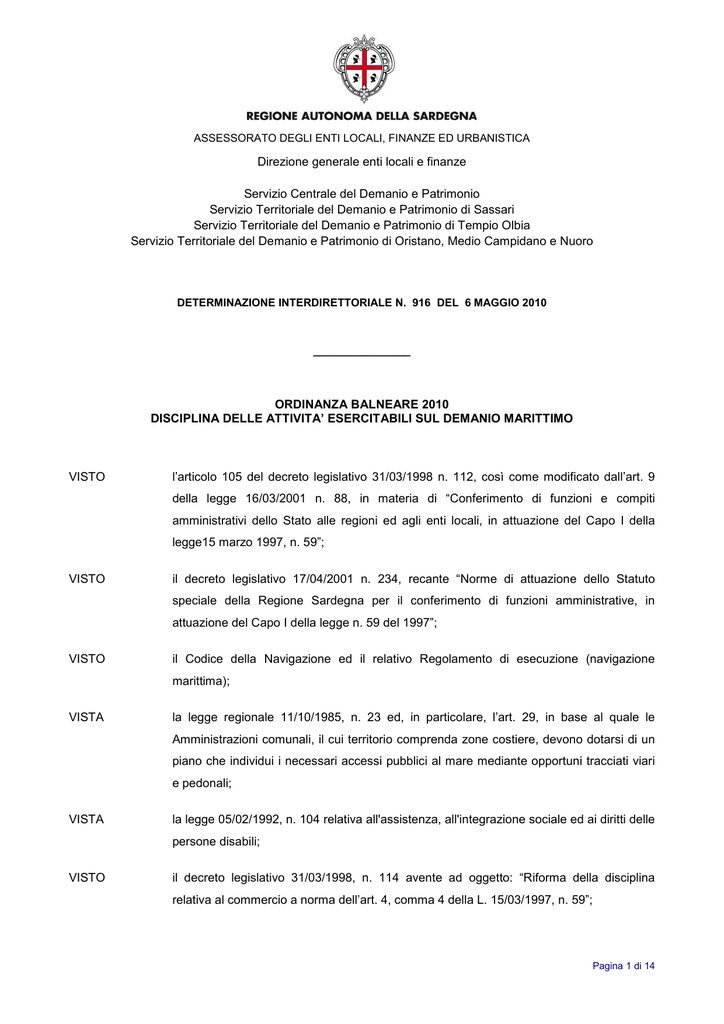 REGIONE AUTONOMA DELLA SARDEGNA

ASSESSORATO DEGLI ENTI LOCALI, FINANZE ED URBANISTICA

Direzione generale enti locali e finanze

Servizio Centrale del Demanio e Patrimonio
Servizio Territoriale del Demanio e Patrimonio di Sassari
Servizio Territoriale del Demanio e Patrimonio di Tempio Olbia
Servizio Territoriale del Demanio e Patrimonio di Oristano, Medio Campidano e Nuoro

DETERMINAZIONE INTERDIRETTORIALE N. 916 DEL 6 MAGGIO 2010

ORDINANZA BALNEARE 2010
DISCIPLINA DELLE ATTIVITA' ESERCITABILI SUL DEMANIO MARITTIMO

VISTO l'articolo 105 del decreto legislativo 31/03/1998 n. 112, così come modificato dall'art. 9 della legge 16/03/2001 n. 88, in materia di "Conferimento di funzioni e compiti amministrativi dello Stato alle regioni ed agli enti locali, in attuazione del Capo I della legge15 marzo 1997, n. 59";

VISTO il decreto legislativo 17/04/2001 n. 234, recante "Norme di attuazione dello Statuto speciale della Regione Sardegna per il conferimento di funzioni amministrative, in attuazione del Capo I della legge n. 59 del 1997";

VISTO il Codice della Navigazione ed il relativo Regolamento di esecuzione (navigazione marittima);

VISTA la legge regionale 11/10/1985, n. 23 ed, in particolare, l'art. 29, in base al quale le Amministrazioni comunali, il cui territorio comprenda zone costiere, devono dotarsi di un piano che individui i necessari accessi pubblici al mare mediante opportuni tracciati viari e pedonali;

VISTA la legge 05/02/1992, n. 104 relativa all'assistenza, all'integrazione sociale ed ai diritti delle persone disabili;

VISTO il decreto legislativo 31/03/1998, n. 114 avente ad oggetto: "Riforma della disciplina relativa al commercio a norma dell'art. 4, comma 4 della L. 15/03/1997, n. 59";

Pagina 1 di 14